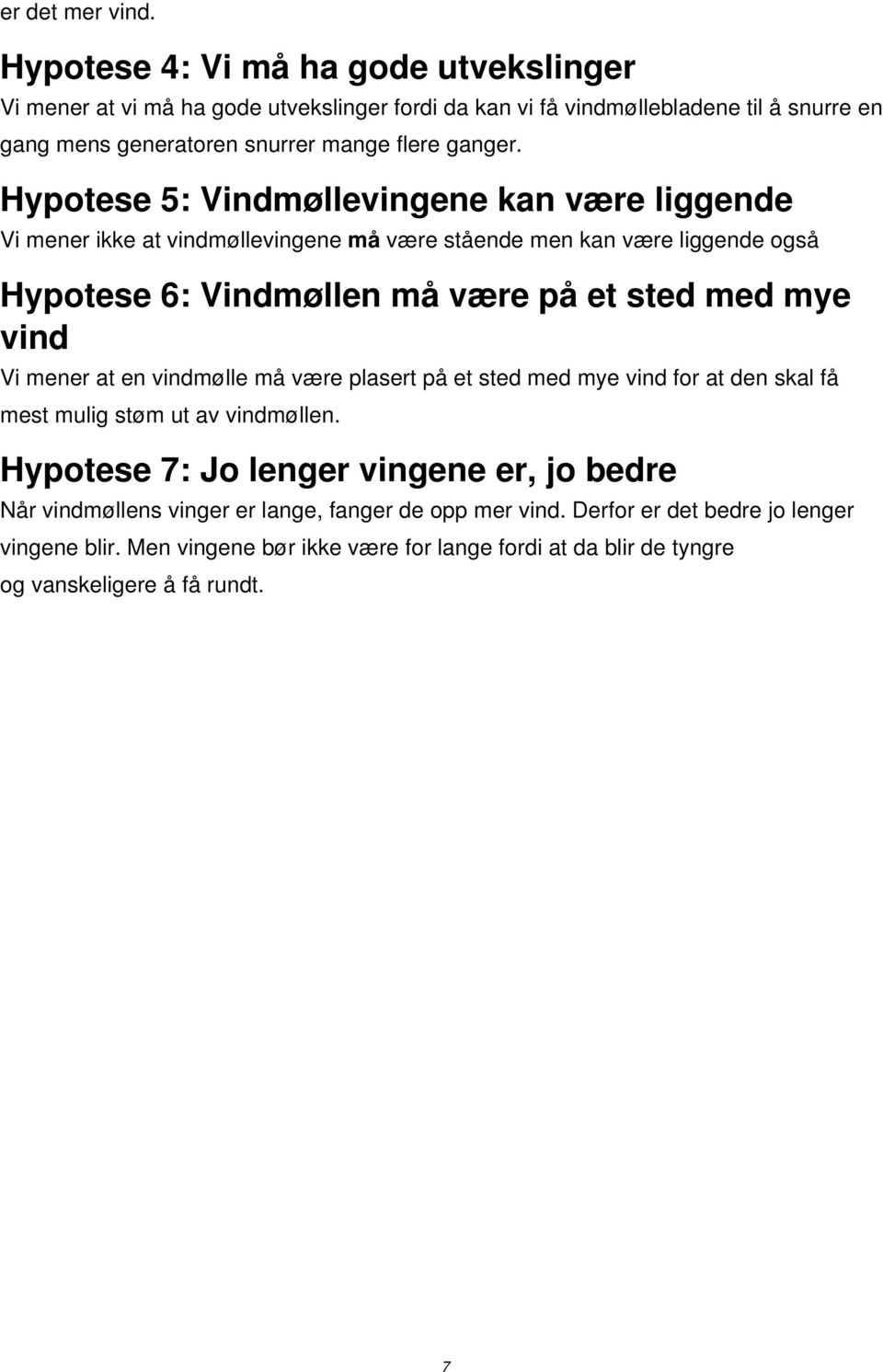 er det mer vind.

Hypotese 4: Vi må ha gode utvekslinger
Vi mener at vi må ha gode utvekslinger fordi da kan vi få vindmøllebladene til å snurre en gang mens generatoren snurrer mange flere ganger.

Hypotese 5: Vindmøllevingene kan være liggende
Vi mener ikke at vindmøllevingene må være stående men kan være liggende også

Hypotese 6: Vindmøllen må være på et sted med mye vind
Vi mener at en vindmølle må være plasert på et sted med mye vind for at den skal få mest mulig støm ut av vindmøllen.

Hypotese 7: Jo lenger vingene er, jo bedre
Når vindmøllens vinger er lange, fanger de opp mer vind. Derfor er det bedre jo lenger vingene blir. Men vingene bør ikke være for lange fordi at da blir de tyngre og vanskeligere å få rundt.

7